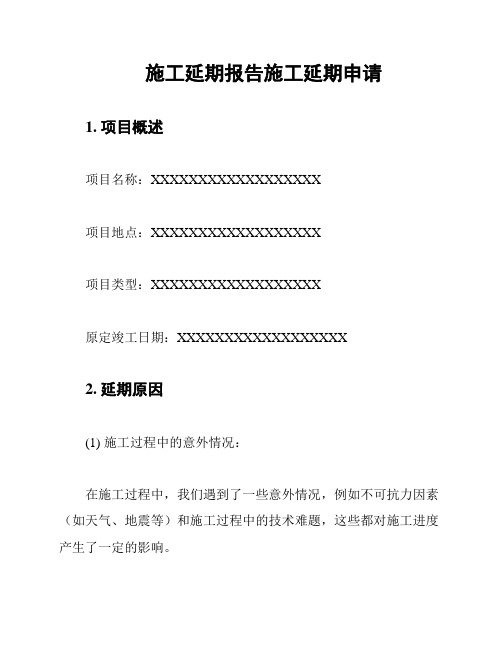 施工延期报告施工延期申请

1. 项目概述

项目名称：XXXXXXXXXXXXXXXXXXX

项目地点：XXXXXXXXXXXXXXXXXXX

项目类型：XXXXXXXXXXXXXXXXXXX

原定竣工日期：XXXXXXXXXXXXXXXXXXX

2. 延期原因

(1) 施工过程中的意外情况：

在施工过程中，我们遇到了一些意外情况，例如不可抗力因素（如天气、地震等）和施工过程中的技术难题，这些都对施工进度产生了一定的影响。